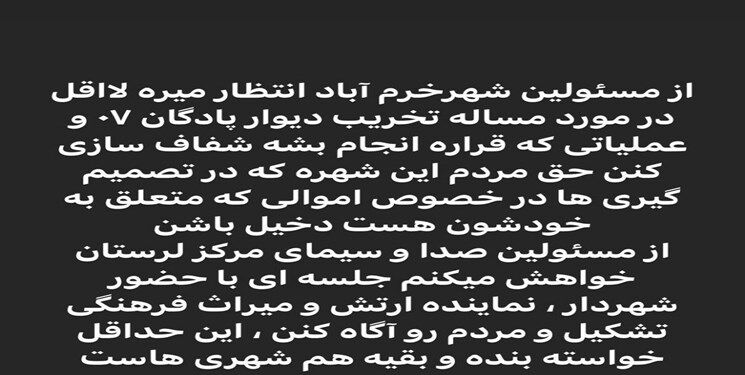 از مسئولین شهرخرم آباد انتظار میره لااقل در مورد مساله تخریب دیوار پادگان ۰۷ و عملیاتی که قراره انجام بشه شفاف سازی کنن حق مردم این شهره که در تصمیم گیری ها در خصوص اموالی که متعلق به خودشون هست دخیل باشن
از مسئولین صدا و سیمای مرکز لرستان خواهش میکنم جلسه ای با حضور شهردار ، نماینده ارتش و میراث فرهنگی تشکیل و مردم رو آگاه کنن ، این حداقل خواسته بنده و بقیه هم شهری هاست